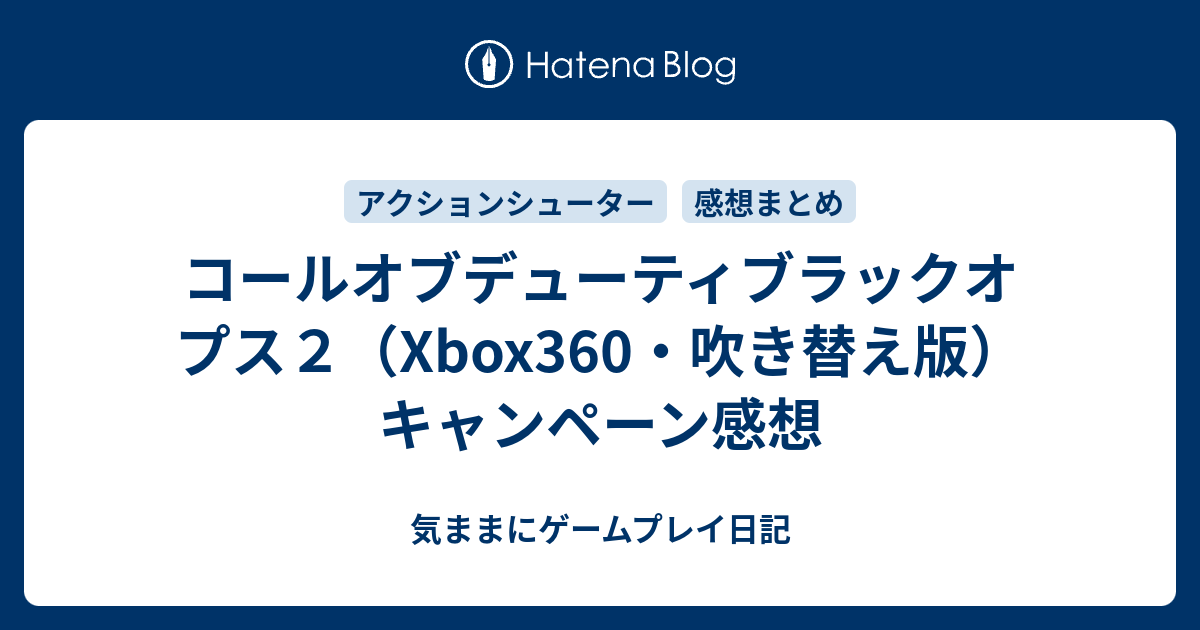 Hatena Blog

アクションシューター　感想まとめ

コールオブデューティブラックオプス２（Xbox360・吹き替え版）キャンペーン感想

気ままにゲームプレイ日記